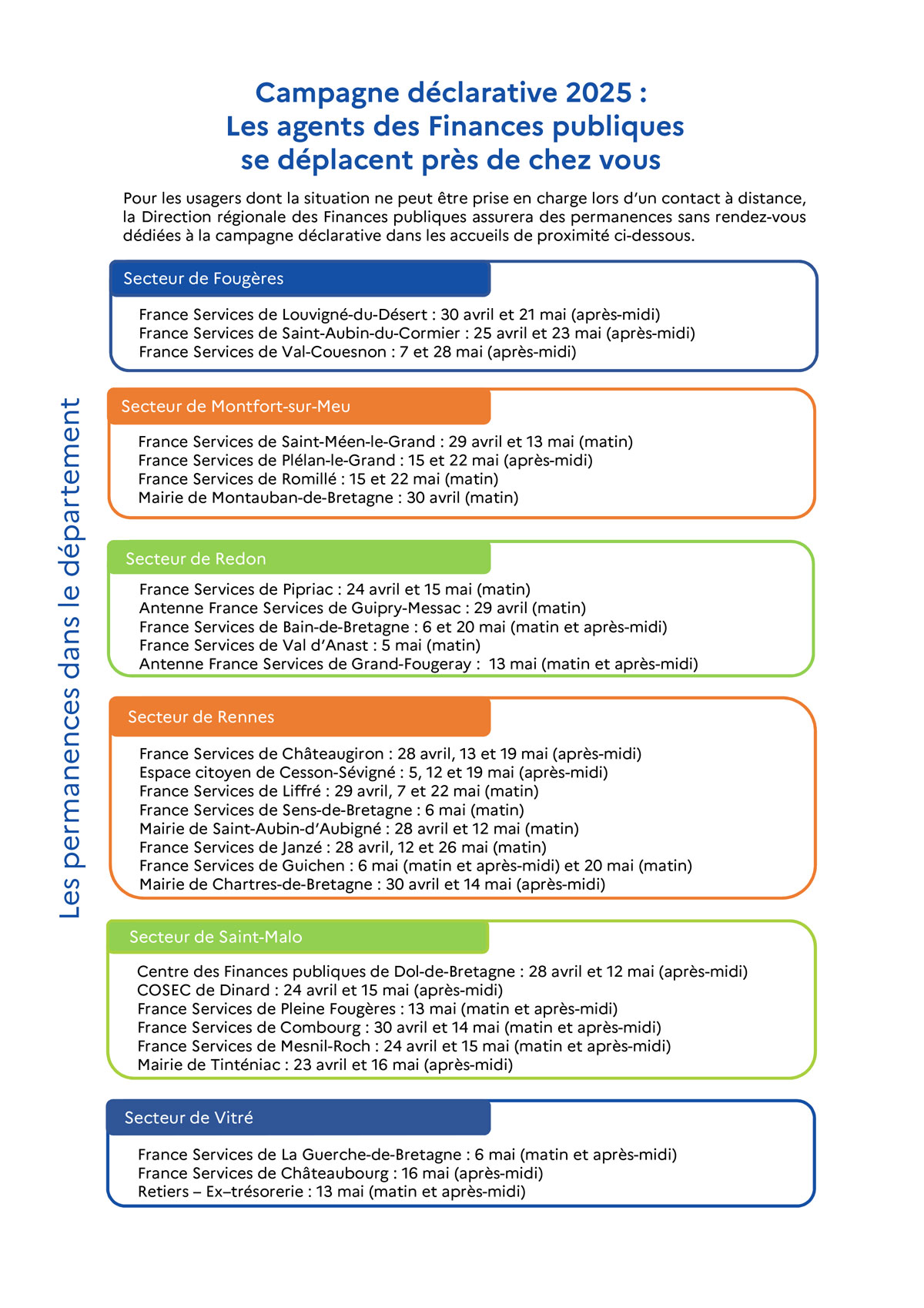 Campagne déclarative 2025 :
Les agents des Finances publiques se déplacent près de chez vous

Pour les usagers dont la situation ne peut être prise en charge lors d'un contact à distance, la Direction régionale des Finances publiques assurera des permanences sans rendez-vous dédiées à la campagne déclarative dans les accueils de proximité ci-dessous.

Les permanences dans le département

Secteur de Fougères

France Services de Louvigné-du-Désert : 30 avril et 21 mai (après-midi)
France Services de Saint-Aubin-du-Cormier : 25 avril et 23 mai (après-midi)
France Services de Val-Couesnon : 7 et 28 mai (après-midi)

Secteur de Montfort-sur-Meu

France Services de Saint-Méen-le-Grand : 29 avril et 13 mai (matin)
France Services de Plélan-le-Grand : 15 et 22 mai (après-midi)
France Services de Romillé : 15 et 22 mai (matin)
Mairie de Montauban-de-Bretagne : 30 avril (matin)

Secteur de Redon

France Services de Pipriac : 24 avril et 15 mai (matin)
Antenne France Services de Guipry-Messac : 29 avril (matin)
France Services de Bain-de-Bretagne : 6 et 20 mai (matin et après-midi)
France Services de Val d'Anast : 5 mai (matin)
Antenne France Services de Grand-Fougeray : 13 mai (matin et après-midi)

Secteur de Rennes

France Services de Châteaugiron : 28 avril, 13 et 19 mai (après-midi)
Espace citoyen de Cesson-Sévigné : 5, 12 et 19 mai (après-midi)
France Services de Liffré : 29 avril, 7 et 22 mai (matin)
France Services de Sens-de-Bretagne : 6 mai (matin)
Mairie de Saint-Aubin-d'Aubigné : 28 avril et 12 mai (matin)
France Services de Janzé : 28 avril, 12 et 26 mai (matin)
France Services de Guichen : 6 mai (matin et après-midi) et 20 mai (matin)
Mairie de Chartres-de-Bretagne : 30 avril et 14 mai (après-midi)

Secteur de Saint-Malo

Centre des Finances publiques de Dol-de-Bretagne : 28 avril et 12 mai (après-midi)
COSEC de Dinard : 24 avril et 15 mai (après-midi)
France Services de Pleine Fougères : 13 mai (matin et après-midi)
France Services de Combourg : 30 avril et 14 mai (matin et après-midi)
France Services de Mesnil-Roch : 24 avril et 15 mai (matin et après-midi)
Mairie de Tinténiac : 23 avril et 16 mai (après-midi)

Secteur de Vitré

France Services de La Guerche-de-Bretagne : 6 mai (matin et après-midi)
France Services de Châteaubourg : 16 mai (après-midi)
Retiers – Ex–trésorerie : 13 mai (matin et après-midi)